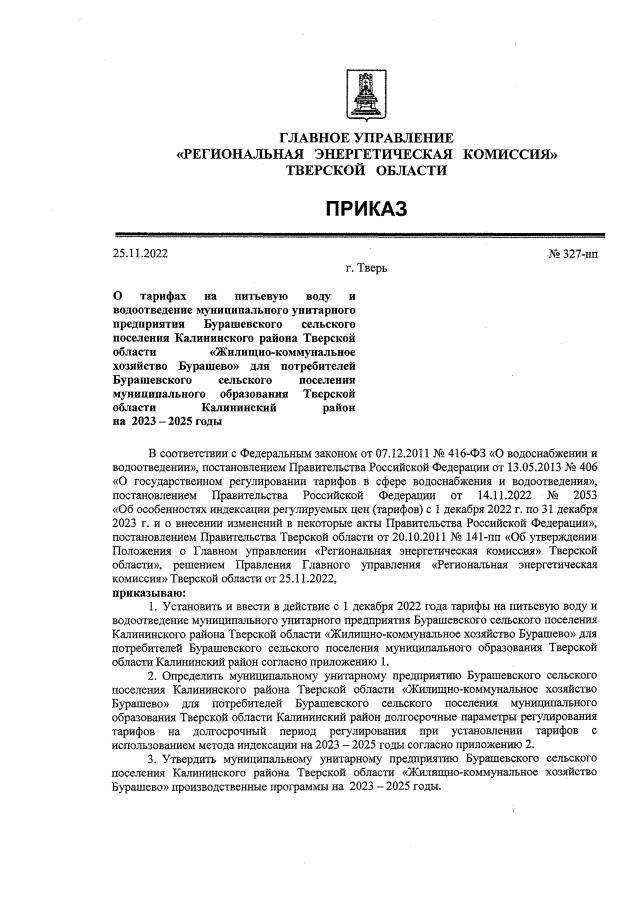 ГЛАВНОЕ УПРАВЛЕНИЕ
«РЕГИОНАЛЬНАЯ ЭНЕРГЕТИЧЕСКАЯ КОМИССИЯ»
ТВЕРСКОЙ ОБЛАСТИ

ПРИКАЗ

25.11.2022

№ 327-нп

г. Тверь

О тарифах на питьевую воду и водоотведение муниципального унитарного предприятия Бурашевского сельского поселения Калининского района Тверской области «Жилищно-коммунальное хозяйство Бурашево» для потребителей Бурашевского сельского поселения муниципального образования Тверской области Калининский район на 2023 – 2025 годы

В соответствии с Федеральным законом от 07.12.2011 № 416-ФЗ «О водоснабжении и водоотведении», постановлением Правительства Российской Федерации от 13.05.2013 № 406 «О государственном регулировании тарифов в сфере водоснабжения и водоотведения», постановлением Правительства Российской Федерации от 14.11.2022 № 2053 «Об особенностях индексации регулируемых цен (тарифов) с 1 декабря 2022 г. по 31 декабря 2023 г. и о внесении изменений в некоторые акты Правительства Российской Федерации», постановлением Правительства Тверской области от 20.10.2011 № 141-пп «Об утверждении Положения о Главном управлении «Региональная энергетическая комиссия» Тверской области», решением Правления Главного управления «Региональная энергетическая комиссия» Тверской области от 25.11.2022,

приказываю:

1. Установить и ввести в действие с 1 декабря 2022 года тарифы на питьевую воду и водоотведение муниципального унитарного предприятия Бурашевского сельского поселения Калининского района Тверской области «Жилищно-коммунальное хозяйство Бурашево» для потребителей Бурашевского сельского поселения муниципального образования Тверской области Калининский район согласно приложению 1.

2. Определить муниципальному унитарному предприятию Бурашевского сельского поселения Калининского района Тверской области «Жилищно-коммунальное хозяйство Бурашево» для потребителей Бурашевского сельского поселения муниципального образования Тверской области Калининский район долгосрочные параметры регулирования тарифов на долгосрочный период регулирования при установлении тарифов с использованием метода индексации на 2023 – 2025 годы согласно приложению 2.

3. Утвердить муниципальному унитарному предприятию Бурашевского сельского поселения Калининского района Тверской области «Жилищно-коммунальное хозяйство Бурашево» производственные программы на 2023 – 2025 годы.